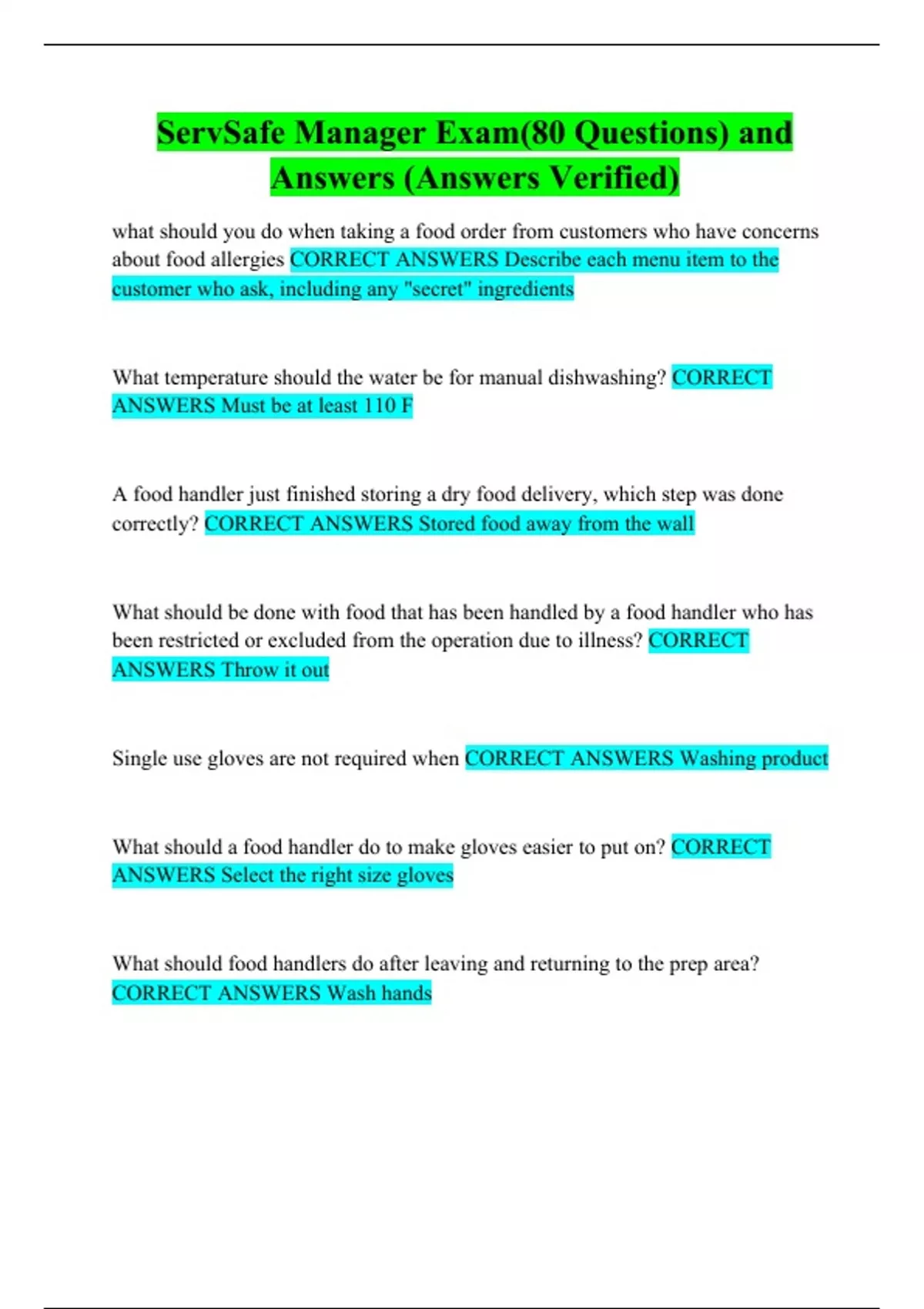 ServSafe Manager Exam(80 Questions) and Answers (Answers Verified)

what should you do when taking a food order from customers who have concerns about food allergies CORRECT ANSWERS Describe each menu item to the customer who ask, including any "secret" ingredients

What temperature should the water be for manual dishwashing? CORRECT ANSWERS Must be at least 110 F

A food handler just finished storing a dry food delivery, which step was done correctly? CORRECT ANSWERS Stored food away from the wall

What should be done with food that has been handled by a food handler who has been restricted or excluded from the operation due to illness? CORRECT ANSWERS Throw it out

Single use gloves are not required when CORRECT ANSWERS Washing product

What should a food handler do to make gloves easier to put on? CORRECT ANSWERS Select the right size gloves

What should food handlers do after leaving and returning to the prep area? CORRECT ANSWERS Wash hands